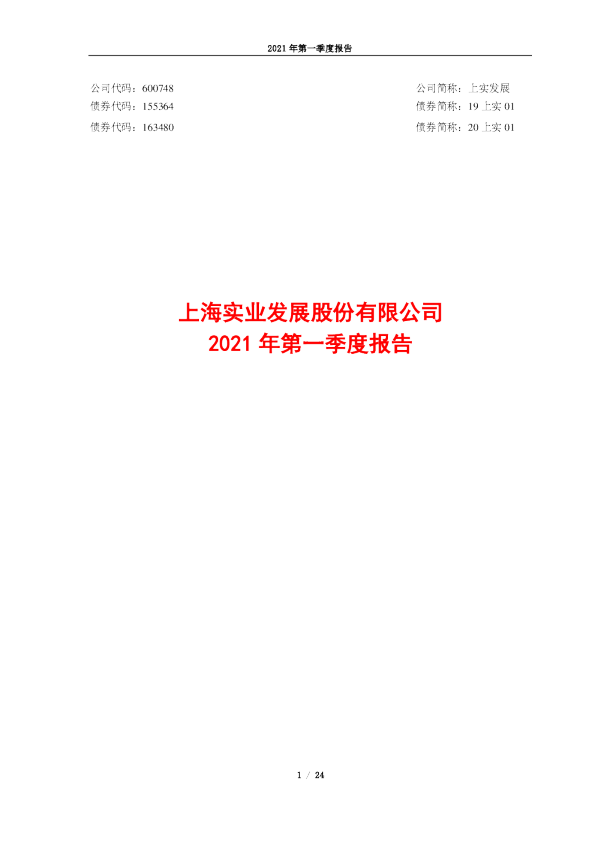 2021年第一季度报告

公司代码：600748 公司简称：上实发展
债券代码：155364 债券简称：19上实01
债券代码：163480 债券简称：20上实01

上海实业发展股份有限公司
2021年第一季度报告

1 / 24